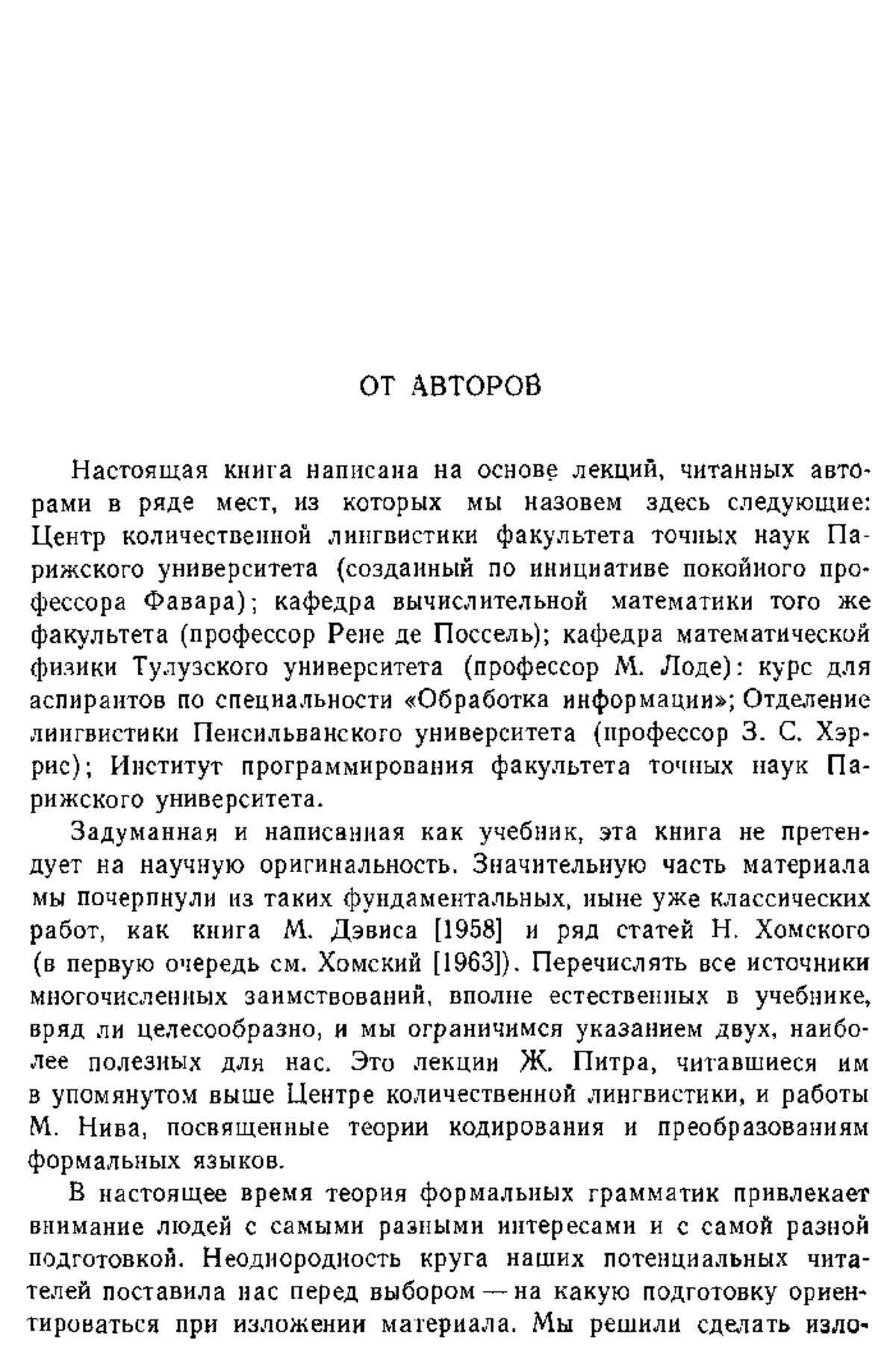 ОТ АВТОРОВ

Настоящая книга написана на основе лекций, читанных авторами в ряде мест, из которых мы назовем здесь следующие: Центр количественной лингвистики факультета точных наук Парижского университета (созданный по инициативе покойного профессора Фавара); кафедра вычислительной математики того же факультета (профессор Рене де Поссель); кафедра математической физики Тулузского университета (профессор М. Лоде): курс для аспирантов по специальности «Обработка информации»; Отделение лингвистики Пенсильванского университета (профессор З. С. Хэррис); Институт программирования факультета точных наук Парижского университета.

Задуманная и написанная как учебник, эта книга не претендует на научную оригинальность. Значительную часть материала мы почерпнули из таких фундаментальных, ныне уже классических работ, как книга М. Дэвиса [1958] и ряд статей Н. Хомского (в первую очередь см. Хомский [1963]). Перечислять все источники многочисленных заимствований, вполне естественных в учебнике, вряд ли целесообразно, и мы ограничимся указанием двух, наиболее полезных для нас. Это лекции Ж. Питра, читавшиеся им в упомянутом выше Центре количественной лингвистики, и работы М. Нива, посвященные теории кодирования и преобразованиям формальных языков.

В настоящее время теория формальных грамматик привлекает внимание людей с самыми разными интересами и с самой разной подготовкой. Неоднородность круга наших потенциальных читателей поставила нас перед выбором — на какую подготовку ориентироваться при изложении материала. Мы решили сделать изло-